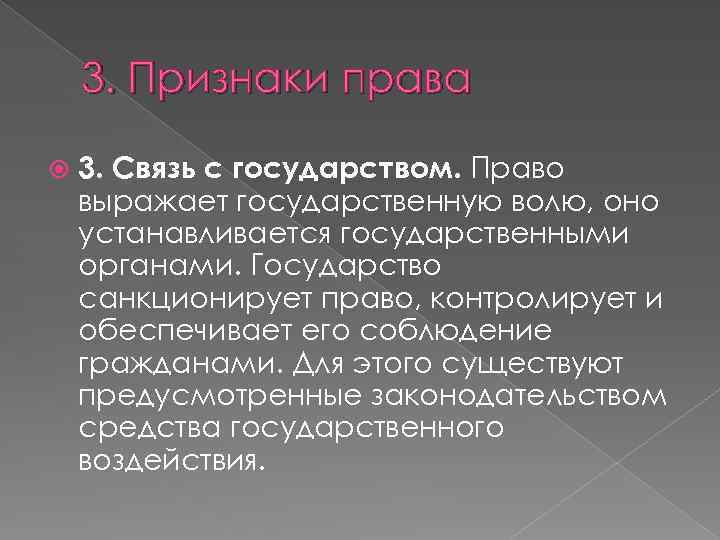 3. Признаки права

3. Связь с государством. Право выражает государственную волю, оно устанавливается государственными органами. Государство санкционирует право, контролирует и обеспечивает его соблюдение гражданами. Для этого существуют предусмотренные законодательством средства государственного воздействия.